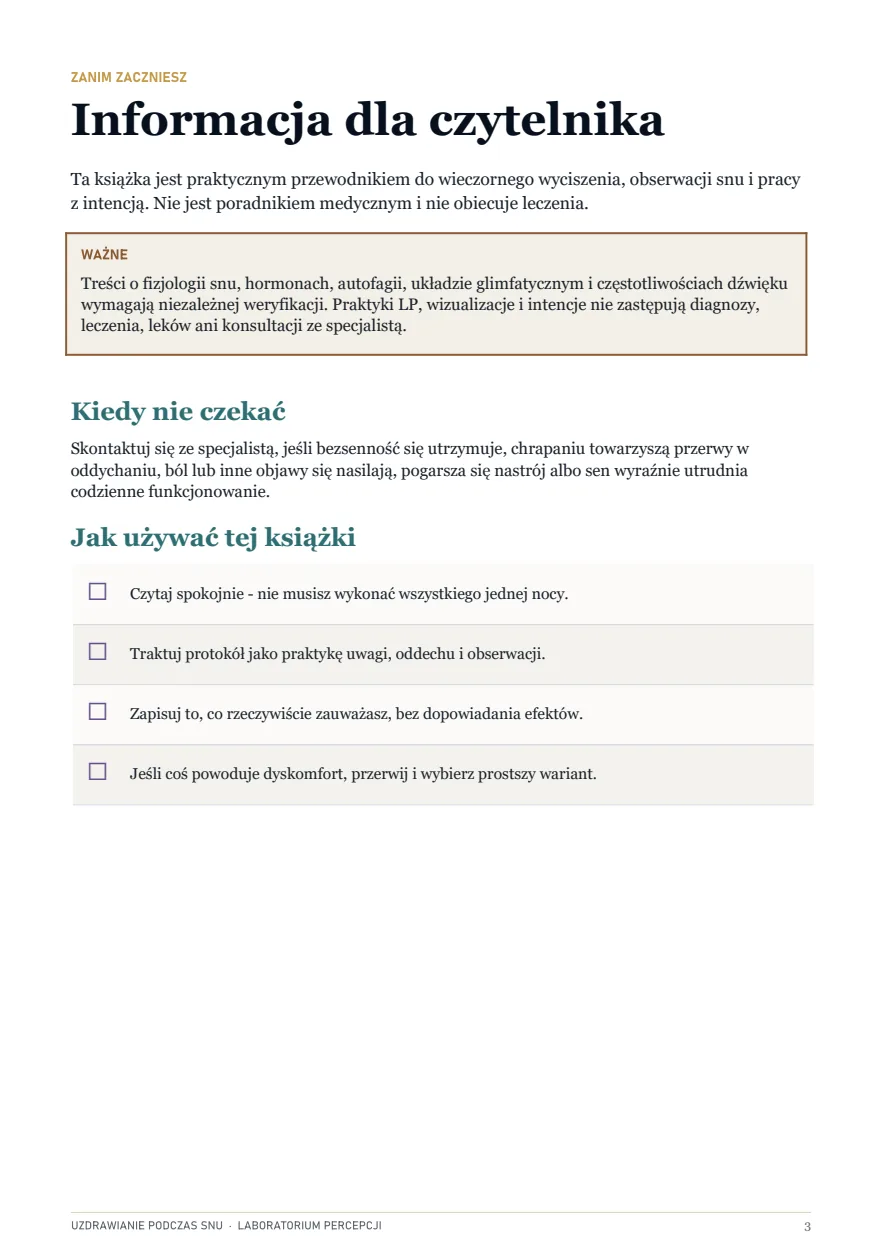 ZANIM ZACZNIESZ

Informacja dla czytelnika

Ta książka jest praktycznym przewodnikiem do wieczornego wyciszenia, obserwacji snu i pracy z intencją. Nie jest poradnikiem medycznym i nie obiecuje leczenia.

WAŻNE

Treści o fizjologii snu, hormonach, autofagii, układzie glimfatycznym i częstotliwościach dźwięku wymagają niezależnej weryfikacji. Praktyki LP, wizualizacje i intencje nie zastępują diagnozy, leczenia, leków ani konsultacji ze specjalistą.

Kiedy nie czekać

Skontaktuj się ze specjalistą, jeśli bezsenność się utrzymuje, chrapaniu towarzyszą przerwy w oddychaniu, ból lub inne objawy się nasilają, pogarsza się nastrój albo sen wyraźnie utrudnia codzienne funkcjonowanie.

Jak używać tej książki

☐ Czytaj spokojnie - nie musisz wykonać wszystkiego jednej nocy.

☐ Traktuj protokół jako praktykę uwagi, oddechu i obserwacji.

☐ Zapisuj to, co rzeczywiście zauważasz, bez dopowiadania efektów.

☐ Jeśli coś powoduje dyskomfort, przerwij i wybierz prostszy wariant.

UZDRAWIANIE PODCZAS SNU · LABORATORIUM PERCEPCJI
3